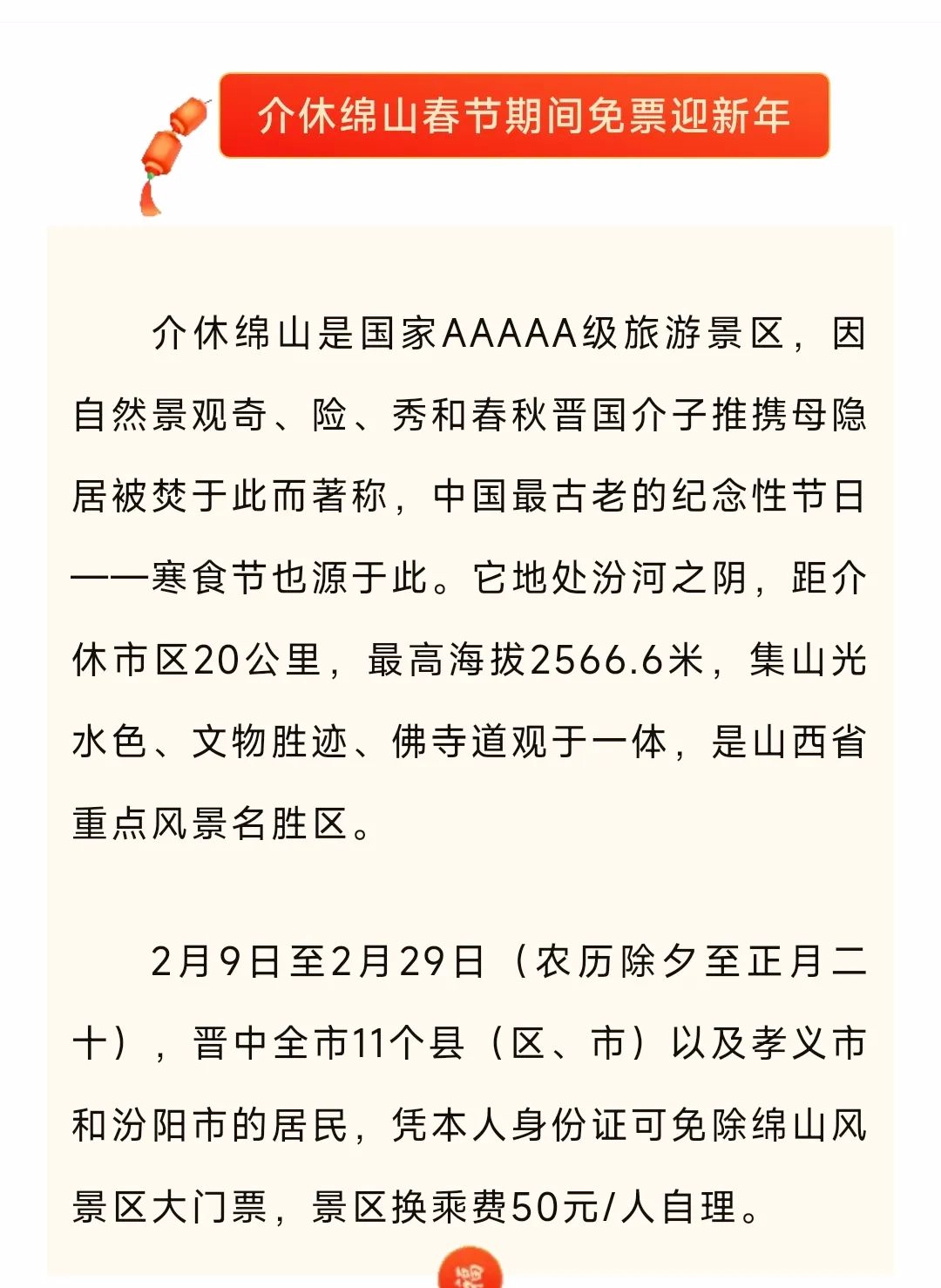 介休绵山春节期间免票迎新年

介休绵山是国家AAAAA级旅游景区，因自然景观奇、险、秀和春秋晋国介子推携母隐居被焚于此而著称，中国最古老的纪念性节日——寒食节也源于此。它地处汾河之阴，距介休市区20公里，最高海拔2566.6米，集山光水色、文物胜迹、佛寺道观于一体，是山西省重点风景名胜区。

2月9日至2月29日（农历除夕至正月二十），晋中全市11个县（区、市）以及孝义市和汾阳市的居民，凭本人身份证可免除绵山风景区大门票，景区换乘费50元/人自理。